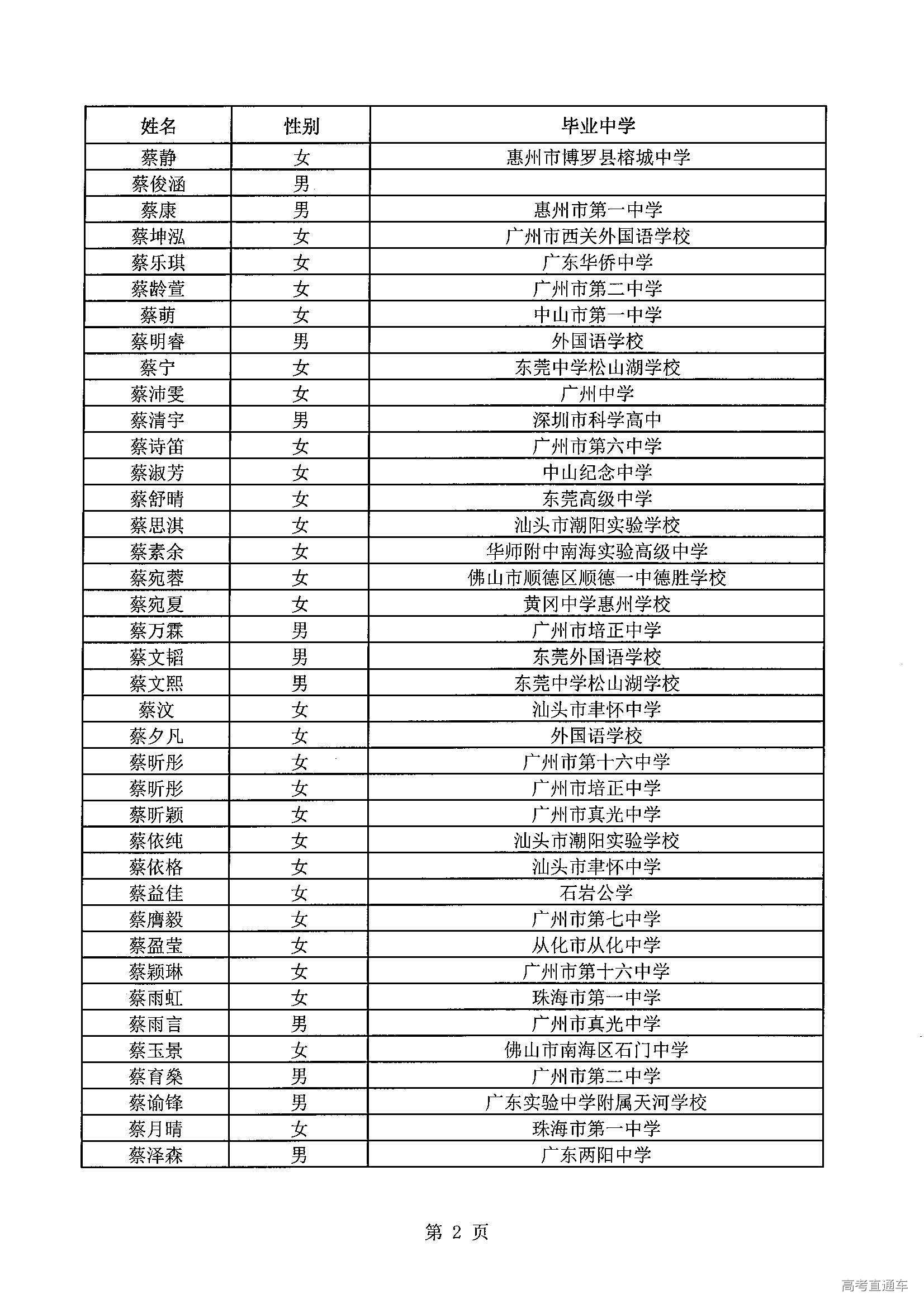 | 姓名 | 性别 | 毕业中学 |
|---|---|---|
| 蔡静 | 女 | 惠州市博罗县榕城中学 |
| 蔡俊涵 | 男 | |
| 蔡康 | 男 | 惠州市第一中学 |
| 蔡坤泓 | 女 | 广州市西关外国语学校 |
| 蔡乐琪 | 女 | 广东华侨中学 |
| 蔡龄萱 | 女 | 广州市第二中学 |
| 蔡萌 | 女 | 中山市第一中学 |
| 蔡明睿 | 男 | 外国语学校 |
| 蔡宁 | 女 | 东莞中学松山湖学校 |
| 蔡沛雯 | 女 | 广州中学 |
| 蔡清宇 | 男 | 深圳市科学高中 |
| 蔡诗笛 | 女 | 广州市第六中学 |
| 蔡淑芳 | 女 | 中山纪念中学 |
| 蔡舒晴 | 女 | 东莞高级中学 |
| 蔡思淇 | 女 | 汕头市潮阳实验学校 |
| 蔡素余 | 女 | 华师附中南海实验高级中学 |
| 蔡宛蓉 | 女 | 佛山市顺德区顺德一中德胜学校 |
| 蔡宛夏 | 女 | 黄冈中学惠州学校 |
| 蔡万霖 | 男 | 广州市培正中学 |
| 蔡文韬 | 男 | 东莞外国语学校 |
| 蔡文熙 | 男 | 东莞中学松山湖学校 |
| 蔡汶 | 女 | 汕头市聿怀中学 |
| 蔡夕凡 | 女 | 外国语学校 |
| 蔡昕彤 | 女 | 广州市第十六中学 |
| 蔡昕彤 | 女 | 广州市培正中学 |
| 蔡昕颖 | 女 | 广州市真光中学 |
| 蔡依纯 | 女 | 汕头市潮阳实验学校 |
| 蔡依格 | 女 | 汕头市聿怀中学 |
| 蔡益佳 | 女 | 石岩公学 |
| 蔡膺毅 | 女 | 广州市第七中学 |
| 蔡盈莹 | 女 | 从化市从化中学 |
| 蔡颖琳 | 女 | 广州市第十六中学 |
| 蔡雨虹 | 女 | 珠海市第一中学 |
| 蔡雨言 | 男 | 广州市真光中学 |
| 蔡玉景 | 女 | 佛山市南海区石门中学 |
| 蔡育燊 | 男 | 广州市第二中学 |
| 蔡谕锋 | 男 | 广东实验中学附属天河学校 |
| 蔡月晴 | 女 | 珠海市第一中学 |
| 蔡泽森 | 男 | 广东两阳中学 |

第 2 页

高考直通车